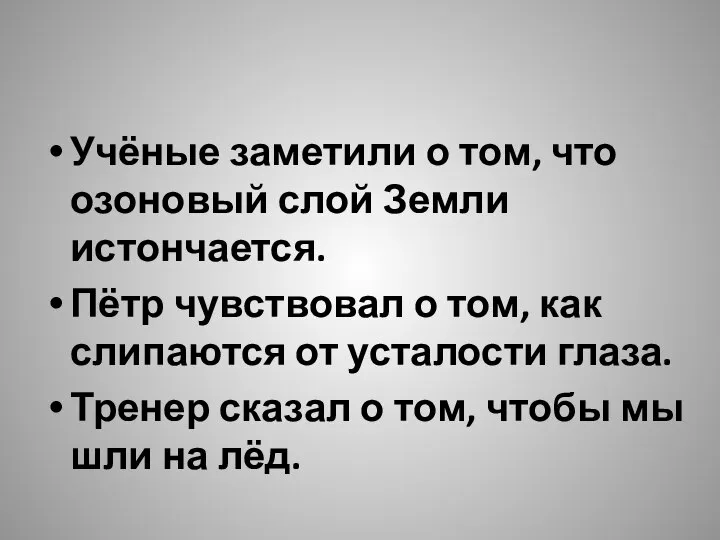 • Учёные заметили о том, что озоновый слой Земли истончается.
• Пётр чувствовал о том, как слипаются от усталости глаза.
• Тренер сказал о том, чтобы мы шли на лёд.